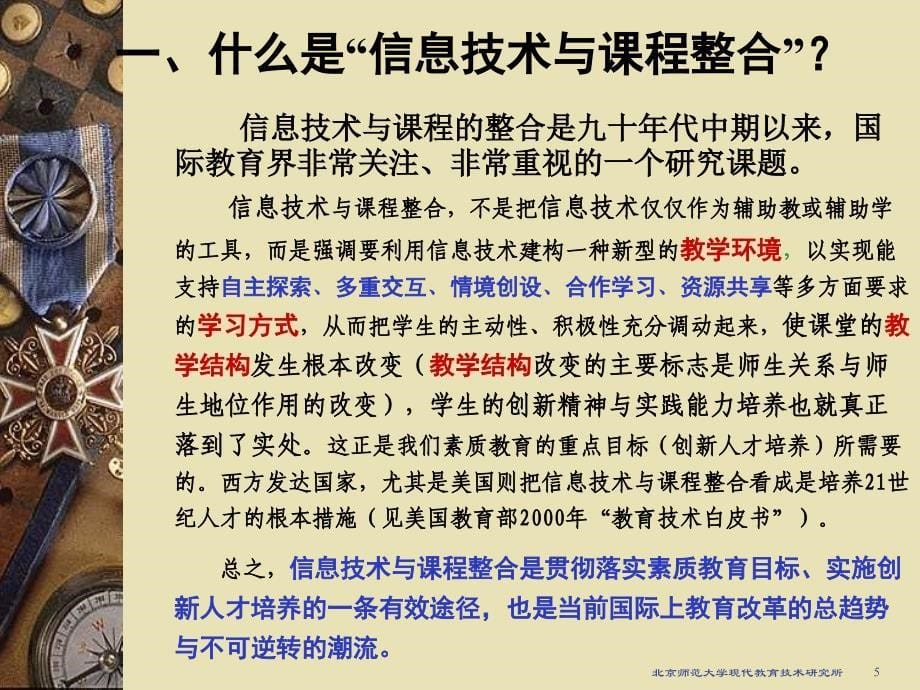 一、什么是“信息技术与课程整合”？

信息技术与课程的整合是九十年代中期以来，国际教育界非常关注、非常重视的一个研究课题。

信息技术与课程整合，不是把信息技术仅仅作为辅助教或辅助学的工具，而是强调要利用信息技术建构一种新型的教学环境，以实现能支持自主探索、多重交互、情境创设、合作学习、资源共享等多方面要求的学习方式，从而把学生的主动性、积极性充分调动起来，使课堂的教学结构发生根本改变（教学结构改变的主要标志是师生关系与师生地位作用的改变），学生的创新精神与实践能力培养也就真正落到了实处。这正是我们素质教育的重点目标（创新人才培养）所需要的。西方发达国家，尤其是美国则把信息技术与课程整合看成是培养21世纪人才的根本措施（见美国教育部2000年“教育技术白皮书”）。

总之，信息技术与课程整合是贯彻落实素质教育目标、实施创新人才培养的一条有效途径，也是当前国际上教育改革的总趋势与不可逆转的潮流。

北京师范大学现代教育技术研究所 5